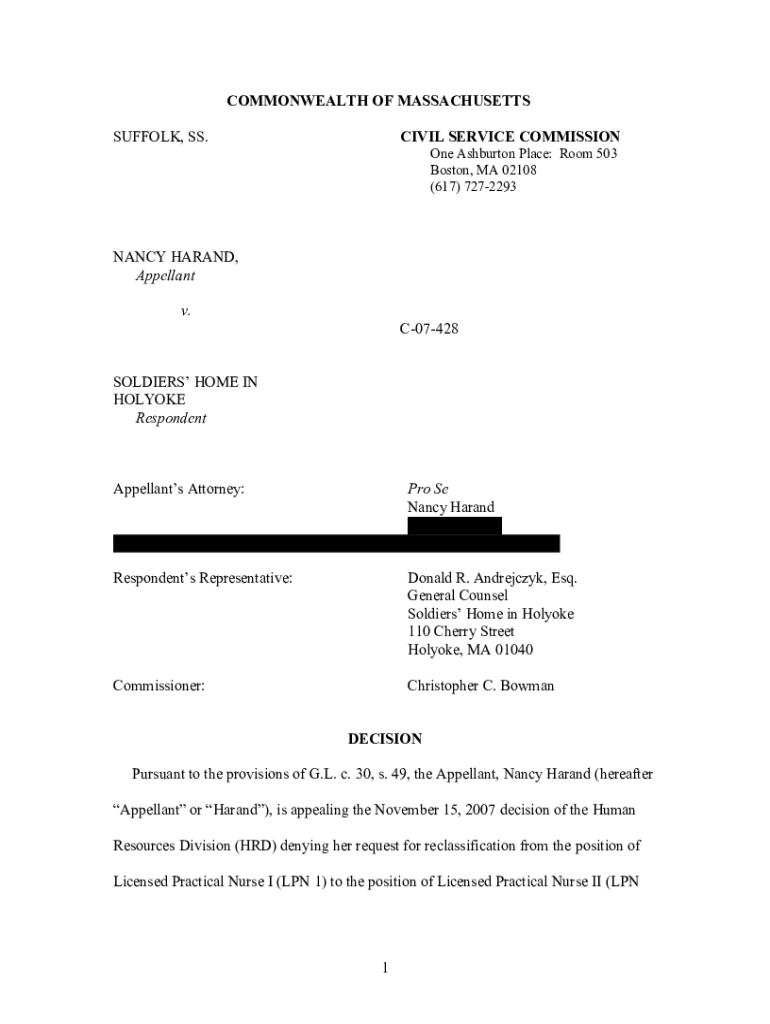 COMMONWEALTH OF MASSACHUSETTS

SUFFOLK, SS.

CIVIL SERVICE COMMISSION
One Ashburton Place: Room 503
Boston, MA 02108
(617) 727-2293

NANCY HARAND,
Appellant

v.

C-07-428

SOLDIERS' HOME IN HOLYOKE
Respondent

Appellant's Attorney:

Pro Se
Nancy Harand

Respondent's Representative:

Donald R. Andrejczyk, Esq.
General Counsel
Soldiers' Home in Holyoke
110 Cherry Street
Holyoke, MA 01040

Commissioner:

Christopher C. Bowman

DECISION

Pursuant to the provisions of G.L. c. 30, s. 49, the Appellant, Nancy Harand (hereafter "Appellant" or "Harand"), is appealing the November 15, 2007 decision of the Human Resources Division (HRD) denying her request for reclassification from the position of Licensed Practical Nurse I (LPN 1) to the position of Licensed Practical Nurse II (LPN

1